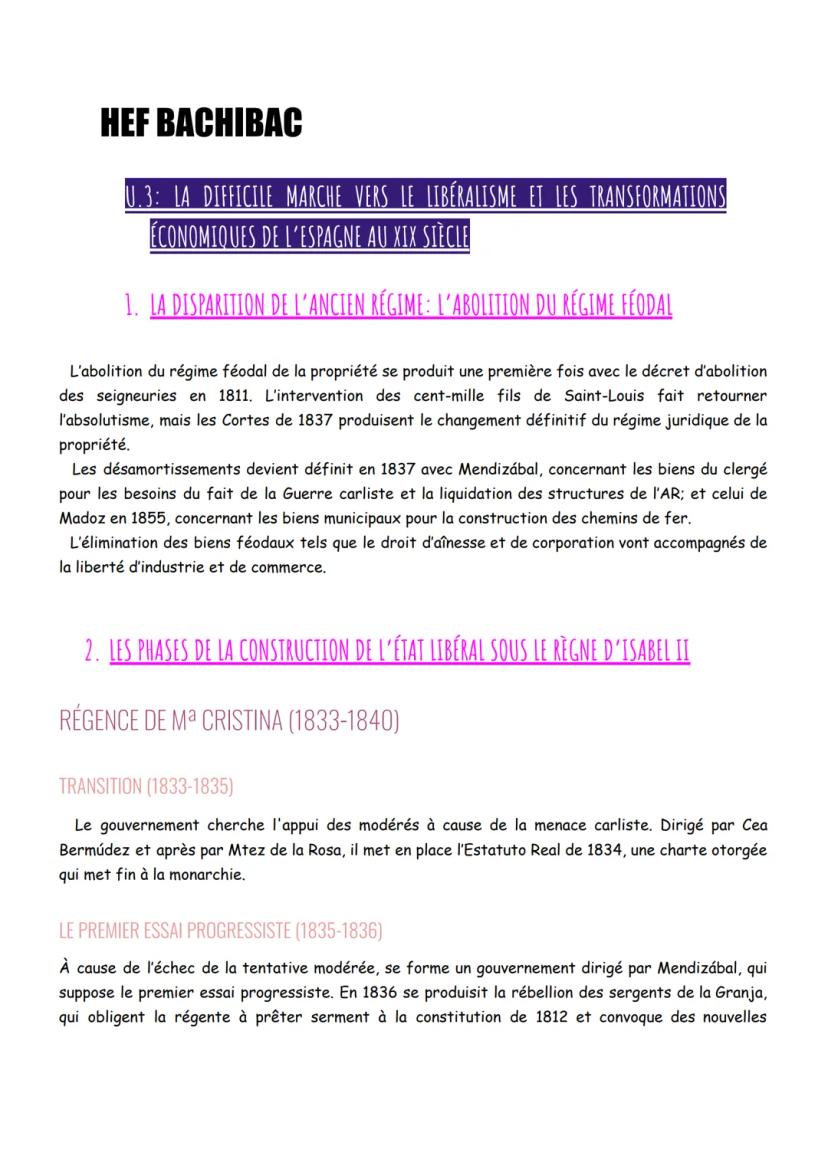 HEF BACHIBAC

U.3: LA DIFFICILE MARCHE VERS LE LIBÉRALISME ET LES TRANSFORMATIONS ÉCONOMIQUES DE L'ESPAGNE AU XIX SIÈCLE

1. LA DISPARITION DE L'ANCIEN RÉGIME: L'ABOLITION DU RÉGIME FÉODAL

L'abolition du régime féodal de la propriété se produit une première fois avec le décret d'abolition des seigneuries en 1811. L'intervention des cent-mille fils de Saint-Louis fait retourner l'absolutisme, mais les Cortes de 1837 produisent le changement définitif du régime juridique de la propriété.

Les désamortissements devient définit en 1837 avec Mendizábal, concernant les biens du clergé pour les besoins du fait de la Guerre carliste et la liquidation des structures de l'AR; et celui de Madoz en 1855, concernant les biens municipaux pour la construction des chemins de fer.

L'élimination des biens féodaux tels que le droit d'aînesse et de corporation vont accompagnés de la liberté d'industrie et de commerce.

2. LES PHASES DE LA CONSTRUCTION DE L'ÉTAT LIBÉRAL SOUS LE RÈGNE D'ISABEL II

RÉGENCE DE Mª CRISTINA (1833-1840)

TRANSITION (1833-1835)

Le gouvernement cherche l'appui des modérés à cause de la menace carliste. Dirigé par Cea Bermúdez et après par Mtez de la Rosa, il met en place l'Estatuto Real de 1834, une charte otorgée qui met fin à la monarchie.

LE PREMIER ESSAI PROGRESSISTE (1835-1836)

À cause de l'échec de la tentative modérée, se forme un gouvernement dirigé par Mendizábal, qui suppose le premier essai progressiste. En 1836 se produisit la rébellion des sergents de la Granja, qui obligent la régente à prêter serment à la constitution de 1812 et convoque des nouvelles